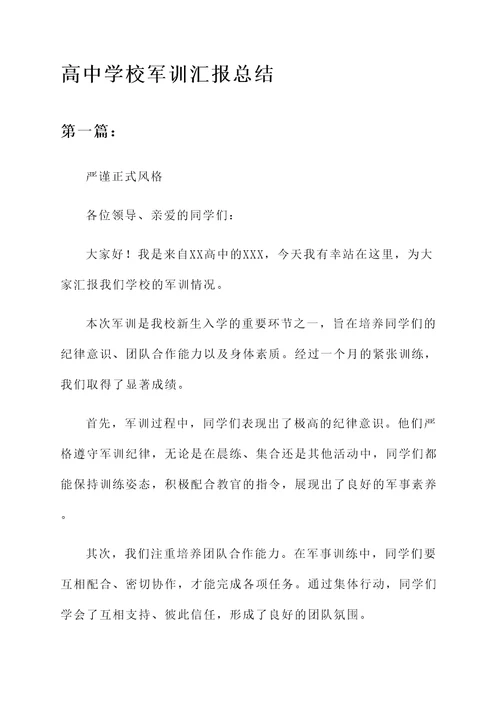 高中学校军训汇报总结

第一篇：

严谨正式风格

各位领导、亲爱的同学们：

大家好！我是来自XX高中的XXX，今天我有幸站在这里，为大家汇报我们学校的军训情况。

本次军训是我校新生入学的重要环节之一，旨在培养同学们的纪律意识、团队合作能力以及身体素质。经过一个月的紧张训练，我们取得了显著成绩。

首先，军训过程中，同学们表现出了极高的纪律意识。他们严格遵守军训纪律，无论是在晨练、集合还是其他活动中，同学们都能保持训练姿态，积极配合教官的指令，展现出了良好的军事素养。

其次，我们注重培养团队合作能力。在军事训练中，同学们要互相配合、密切协作，才能完成各项任务。通过集体行动，同学们学会了互相支持、彼此信任，形成了良好的团队氛围。